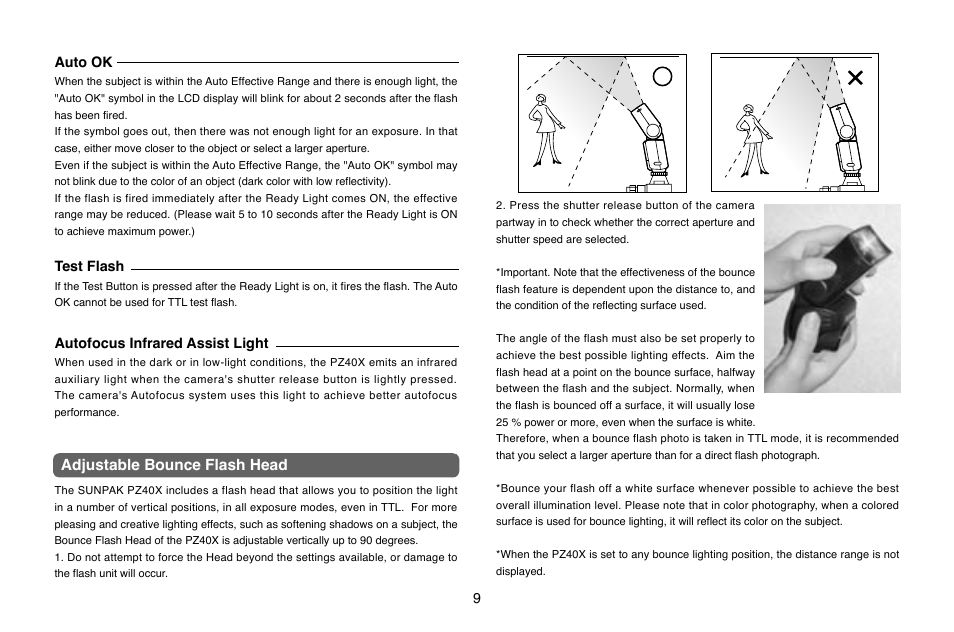 Auto OK

When the subject is within the Auto Effective Range and there is enough light, the "Auto OK" symbol in the LCD display will blink for about 2 seconds after the flash has been fired.
If the symbol goes out, then there was not enough light for an exposure. In that case, either move closer to the object or select a larger aperture.
Even if the subject is within the Auto Effective Range, the "Auto OK" symbol may not blink due to the color of an object (dark color with low reflectivity).
If the flash is fired immediately after the Ready Light comes ON, the effective range may be reduced. (Please wait 5 to 10 seconds after the Ready Light is ON to achieve maximum power.)

Test Flash

If the Test Button is pressed after the Ready Light is on, it fires the flash. The Auto OK cannot be used for TTL test flash.

Autofocus Infrared Assist Light

When used in the dark or in low-light conditions, the PZ40X emits an infrared auxiliary light when the camera's shutter release button is lightly pressed. The camera's Autofocus system uses this light to achieve better autofocus performance.

Adjustable Bounce Flash Head

The SUNPAK PZ40X includes a flash head that allows you to position the light in a number of vertical positions, in all exposure modes, even in TTL. For more pleasing and creative lighting effects, such as softening shadows on a subject, the Bounce Flash Head of the PZ40X is adjustable vertically up to 90 degrees.
1. Do not attempt to force the Head beyond the settings available, or damage to the flash unit will occur.

2. Press the shutter release button of the camera partway in to check whether the correct aperture and shutter speed are selected.

*Important. Note that the effectiveness of the bounce flash feature is dependent upon the distance to, and the condition of the reflecting surface used.

The angle of the flash must also be set properly to achieve the best possible lighting effects. Aim the flash head at a point on the bounce surface, halfway between the flash and the subject. Normally, when the flash is bounced off a surface, it will usually lose 25 % power or more, even when the surface is white.
Therefore, when a bounce flash photo is taken in TTL mode, it is recommended that you select a larger aperture than for a direct flash photograph.

*Bounce your flash off a white surface whenever possible to achieve the best overall illumination level. Please note that in color photography, when a colored surface is used for bounce lighting, it will reflect its color on the subject.

*When the PZ40X is set to any bounce lighting position, the distance range is not displayed.

9